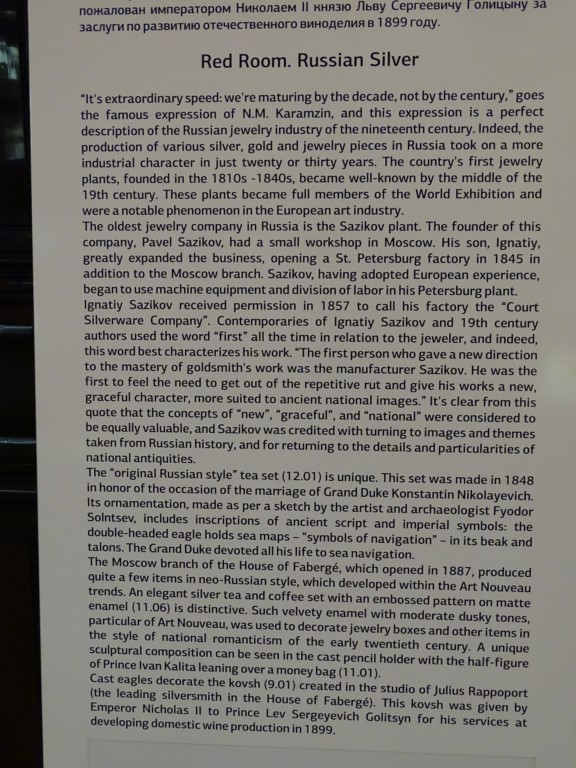 пожалован императором Николаем II князю Льву Сергеевичу Голицыну за заслуги по развитию отечественного виноделия в 1899 году.

Red Room. Russian Silver

"It's extraordinary speed: we're maturing by the decade, not by the century," goes the famous expression of N.M. Karamzin, and this expression is a perfect description of the Russian jewelry industry of the nineteenth century. Indeed, the production of various silver, gold and jewelry pieces in Russia took on a more industrial character in just twenty or thirty years. The country's first jewelry plants, founded in the 1810s -1840s, became well-known by the middle of the 19th century. These plants became full members of the World Exhibition and were a notable phenomenon in the European art industry.
The oldest jewelry company in Russia is the Sazikov plant. The founder of this company, Pavel Sazikov, had a small workshop in Moscow. His son, Ignatiy, greatly expanded the business, opening a St. Petersburg factory in 1845 in addition to the Moscow branch. Sazikov, having adopted European experience, began to use machine equipment and division of labor in his Petersburg plant.
Ignatiy Sazikov received permission in 1857 to call his factory the "Court Silverware Company". Contemporaries of Ignatiy Sazikov and 19th century authors used the word "first" all the time in relation to the jeweler, and indeed, this word best characterizes his work. "The first person who gave a new direction to the mastery of goldsmith's work was the manufacturer Sazikov. He was the first to feel the need to get out of the repetitive rut and give his works a new, graceful character, more suited to ancient national images." It's clear from this quote that the concepts of "new", "graceful", and "national" were considered to be equally valuable, and Sazikov was credited with turning to images and themes taken from Russian history, and for returning to the details and particularities of national antiquities.
The "original Russian style" tea set (12.01) is unique. This set was made in 1848 in honor of the occasion of the marriage of Grand Duke Konstantin Nikolayevich. Its ornamentation, made as per a sketch by the artist and archaeologist Fyodor Solntsev, includes inscriptions of ancient script and imperial symbols: the double-headed eagle holds sea maps – "symbols of navigation" – in its beak and talons. The Grand Duke devoted all his life to sea navigation.
The Moscow branch of the House of Fabergé, which opened in 1887, produced quite a few items in neo-Russian style, which developed within the Art Nouveau trends. An elegant silver tea and coffee set with an embossed pattern on matte enamel (11.06) is distinctive. Such velvety enamel with moderate dusky tones, particular of Art Nouveau, was used to decorate jewelry boxes and other items in the style of national romanticism of the early twentieth century. A unique sculptural composition can be seen in the cast pencil holder with the half-figure of Prince Ivan Kalita leaning over a money bag (11.01).
Cast eagles decorate the kovsh (9.01) created in the studio of Julius Rappoport (the leading silversmith in the House of Fabergé). This kovsh was given by Emperor Nicholas II to Prince Lev Sergeyevich Golitsyn for his services at developing domestic wine production in 1899.